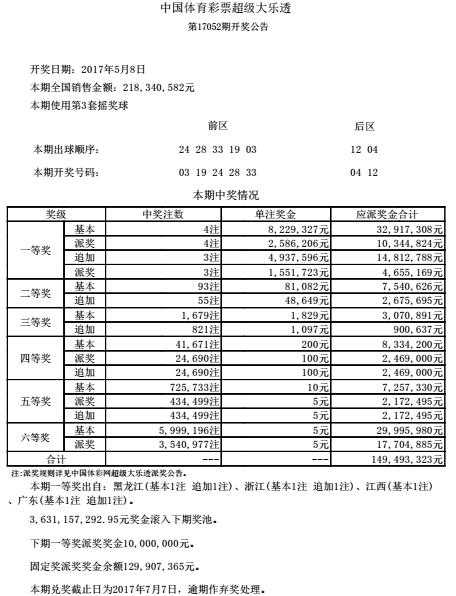 中国体育彩票超级大乐透
第17052期开奖公告

开奖日期：2017年5月8日
本期全国销售金额：218，340，582元
本期使用第3套摇奖球

| | 前区 | 后区 |
|---|---|---|
| 本期出球顺序： | 24 28 33 19 03 | 12 04 |
| 本期开奖号码： | 03 19 24 28 33 | 04 12 |

本期中奖情况

| 奖级 | | 中奖注数 | 单注奖金 | 应派奖金合计 |
|---|---|---|---|---|
| 一等奖 | 基本 | 4注 | 8，229，327元 | 32，917，308元 |
| | 派奖 | 4注 | 2，586，206元 | 10，344，824元 |
| | 追加 | 3注 | 4，937，596元 | 14，812，788元 |
| | 派奖 | 3注 | 1，551，723元 | 4，655，169元 |
| 二等奖 | 基本 | 93注 | 81，082元 | 7，540，626元 |
| | 追加 | 55注 | 48，649元 | 2，675，695元 |
| 三等奖 | 基本 | 1，679注 | 1，829元 | 3，070，891元 |
| | 追加 | 821注 | 1，097元 | 900，637元 |
| 四等奖 | 基本 | 41，671注 | 200元 | 8，334，200元 |
| | 派奖 | 24，690注 | 100元 | 2，469，000元 |
| | 追加 | 24，690注 | 100元 | 2，469，000元 |
| 五等奖 | 基本 | 725，733注 | 10元 | 7，257，330元 |
| | 派奖 | 434，499注 | 5元 | 2，172，495元 |
| | 追加 | 434，499注 | 5元 | 2，172，495元 |
| 六等奖 | 基本 | 5，999，196注 | 5元 | 29，995，980元 |
| | 派奖 | 3，540，977注 | 5元 | 17，704，885元 |
| 合计 | | --- | --- | 149，493，323元 |

注:派奖规则详见中国体彩网超级大乐透派奖公告。

本期一等奖出自：黑龙江(基本1注 追加1注)、浙江(基本1注 追加1注)、江西(基本1注)、广东(基本1注 追加1注)。

3，631，157，292.95元奖金滚入下期奖池。

下期一等奖派奖奖金10，000，000元。

固定奖派奖奖金余额129，907，365元。

本期兑奖截止日为2017年7月7日，逾期作弃奖处理。